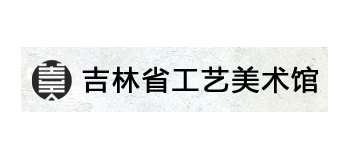 吉林省工艺美术馆